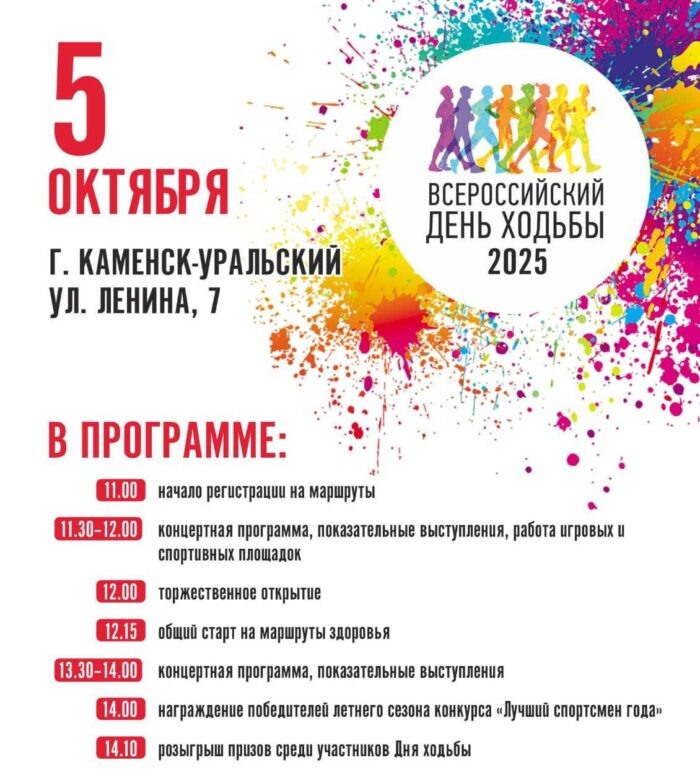 5
ОКТЯБРЯ

Г. КАМЕНСК-УРАЛЬСКИЙ
УЛ. ЛЕНИНА, 7

ВСЕРОССИЙСКИЙ
ДЕНЬ ХОДЬБЫ
2025

В ПРОГРАММЕ:

11.00 начало регистрации на маршруты

11.30-12.00 концертная программа, показательные выступления, работа игровых и спортивных площадок

12.00 торжественное открытие

12.15 общий старт на маршруты здоровья

13.30-14.00 концертная программа, показательные выступления

14.00 награждение победителей летнего сезона конкурса «Лучший спортсмен года»

14.10 розыгрыш призов среди участников Дня ходьбы